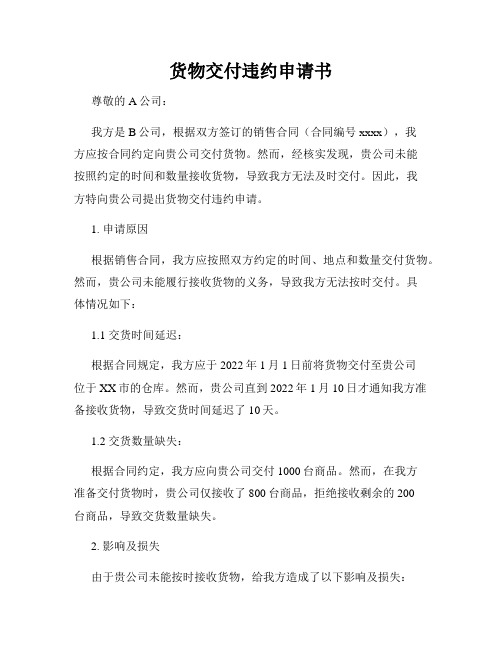 货物交付违约申请书

尊敬的 A 公司：

我方是 B 公司，根据双方签订的销售合同（合同编号 xxxx），我方应按合同约定向贵公司交付货物。然而，经核实发现，贵公司未能按照约定的时间和数量接收货物，导致我方无法及时交付。因此，我方特向贵公司提出货物交付违约申请。

1. 申请原因

根据销售合同，我方应按照双方约定的时间、地点和数量交付货物。然而，贵公司未能履行接收货物的义务，导致我方无法按时交付。具体情况如下：

1.1 交货时间延迟：

根据合同规定，我方应于 2022 年 1 月 1 日前将货物交付至贵公司位于 XX 市的仓库。然而，贵公司直到 2022 年 1 月 10 日才通知我方准备接收货物，导致交货时间延迟了 10 天。

1.2 交货数量缺失：

根据合同约定，我方应向贵公司交付 1000 台商品。然而，在我方准备交付货物时，贵公司仅接收了 800 台商品，拒绝接收剩余的 200 台商品，导致交货数量缺失。

2. 影响及损失

由于贵公司未能按时接收货物，给我方造成了以下影响及损失：